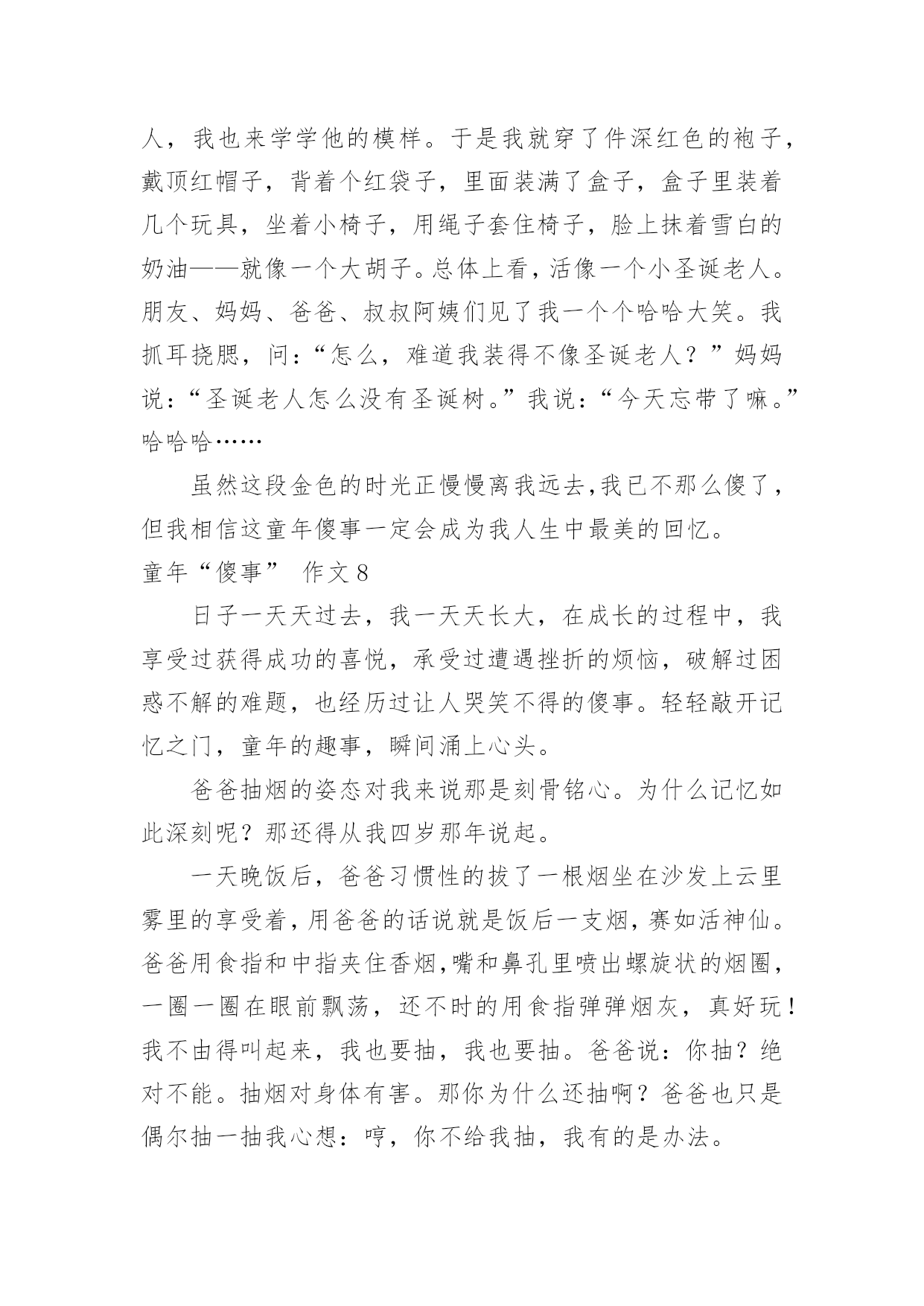 人，我也来学学他的模样。于是我就穿了件深红色的袍子，戴顶红帽子，背着个红袋子，里面装满了盒子，盒子里装着几个玩具，坐着小椅子，用绳子套住椅子，脸上抹着雪白的奶油——就像一个大胡子。总体上看，活像一个小圣诞老人。朋友、妈妈、爸爸、叔叔阿姨们见了我一个个哈哈大笑。我抓耳挠腮，问：“怎么，难道我装得不像圣诞老人？”妈妈说：“圣诞老人怎么没有圣诞树。”我说：“今天忘带了嘛。”哈哈哈……

虽然这段金色的时光正慢慢离我远去,我已不那么傻了，但我相信这童年傻事一定会成为我人生中最美的回忆。

童年“傻事” 作文 8

日子一天天过去，我一天天长大，在成长的过程中，我享受过获得成功的喜悦，承受过遭遇挫折的烦恼，破解过困惑不解的难题，也经历过让人哭笑不得的傻事。轻轻敲开记忆之门，童年的趣事，瞬间涌上心头。

爸爸抽烟的姿态对我来说那是刻骨铭心。为什么记忆如此深刻呢？那还得从我四岁那年说起。

一天晚饭后，爸爸习惯性的拔了一根烟坐在沙发上云里雾里的享受着，用爸爸的话说就是饭后一支烟，赛如活神仙。爸爸用食指和中指夹住香烟,嘴和鼻孔里喷出螺旋状的烟圈，一圈一圈在眼前飘荡，还不时的用食指弹弹烟灰，真好玩！我不由得叫起来，我也要抽，我也要抽。爸爸说：你抽？绝对不能。抽烟对身体有害。那你为什么还抽啊？爸爸也只是偶尔抽一抽我心想：哼，你不给我抽，我有的是办法。